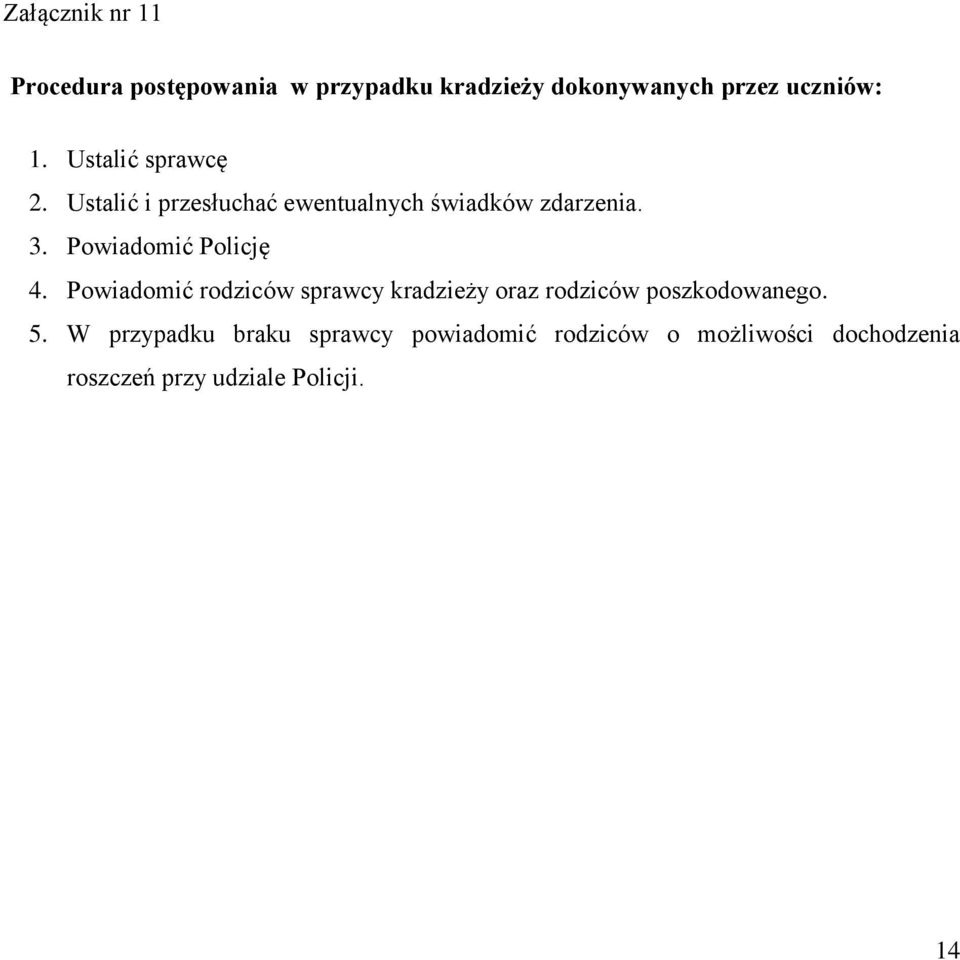 Załącznik nr 11

Procedura postępowania w przypadku kradzieży dokonywanych przez uczniów:

1. Ustalić sprawcę
2. Ustalić i przesłuchać ewentualnych świadków zdarzenia.
3. Powiadomić Policję
4. Powiadomić rodziców sprawcy kradzieży oraz rodziców poszkodowanego.
5. W przypadku braku sprawcy powiadomić rodziców o możliwości dochodzenia roszczeń przy udziale Policji.

14